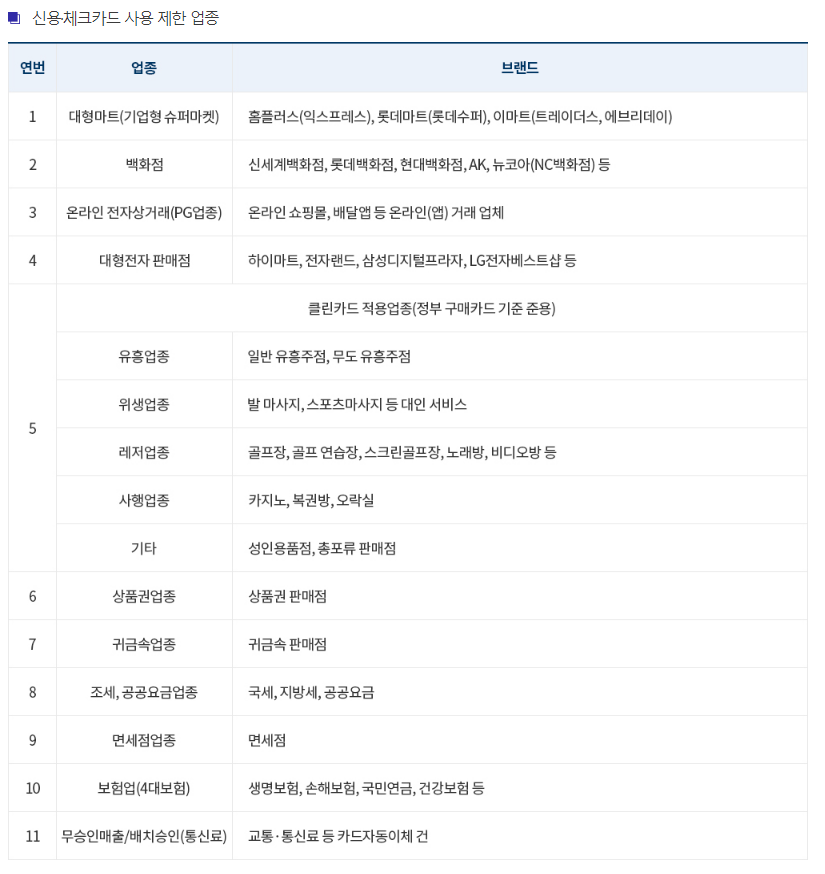 신용·체크카드 사용 제한 업종

| 연번 | 업종 | 브랜드 |
|---|---|---|
| 1 | 대형마트(기업형 슈퍼마켓) | 홈플러스(익스프레스), 롯데마트(롯데수퍼), 이마트(트레이더스, 에브리데이) |
| 2 | 백화점 | 신세계백화점, 롯데백화점, 현대백화점, AK, 뉴코아(NC백화점) 등 |
| 3 | 온라인 전자상거래(PG업종) | 온라인 쇼핑몰, 배달앱 등 온라인(앱) 거래 업체 |
| 4 | 대형전자 판매점 | 하이마트, 전자랜드, 삼성디지털프라자, LG전자베스트샵 등 |
| 5 | 클린카드 적용업종(정부 구매카드 기준 준용) | |
| | 유흥업종 | 일반 유흥주점, 무도 유흥주점 |
| | 위생업종 | 발 마사지, 스포츠마사지 등 대인 서비스 |
| | 레저업종 | 골프장, 골프 연습장, 스크린골프장, 노래방, 비디오방 등 |
| | 사행업종 | 카지노, 복권방, 오락실 |
| | 기타 | 성인용품점, 총포류 판매점 |
| 6 | 상품권업종 | 상품권 판매점 |
| 7 | 귀금속업종 | 귀금속 판매점 |
| 8 | 조세, 공공요금업종 | 국세, 지방세, 공공요금 |
| 9 | 면세점업종 | 면세점 |
| 10 | 보험업(4대보험) | 생명보험, 손해보험, 국민연금, 건강보험 등 |
| 11 | 무승인매출/배치승인(통신료) | 교통·통신료 등 카드자동이체 건 |